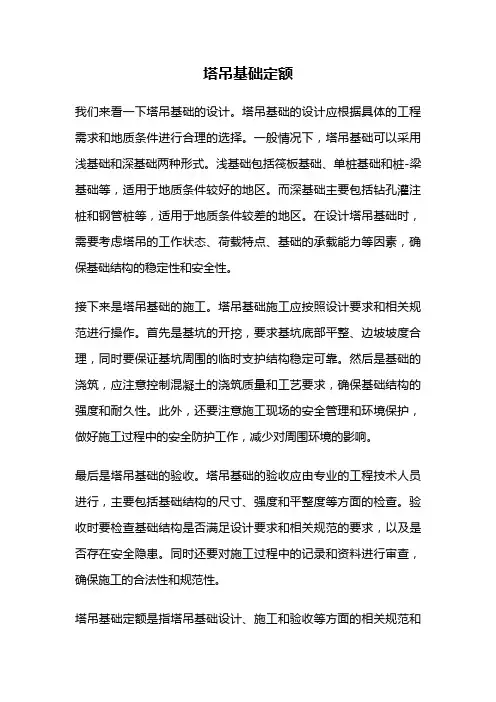 塔吊基础定额

我们来看一下塔吊基础的设计。塔吊基础的设计应根据具体的工程需求和地质条件进行合理的选择。一般情况下，塔吊基础可以采用浅基础和深基础两种形式。浅基础包括筏板基础、单桩基础和桩-梁基础等，适用于地质条件较好的地区。而深基础主要包括钻孔灌注桩和钢管桩等，适用于地质条件较差的地区。在设计塔吊基础时，需要考虑塔吊的工作状态、荷载特点、基础的承载能力等因素，确保基础结构的稳定性和安全性。

接下来是塔吊基础的施工。塔吊基础施工应按照设计要求和相关规范进行操作。首先是基坑的开挖，要求基坑底部平整、边坡坡度合理，同时要保证基坑周围的临时支护结构稳定可靠。然后是基础的浇筑，应注意控制混凝土的浇筑质量和工艺要求，确保基础结构的强度和耐久性。此外，还要注意施工现场的安全管理和环境保护，做好施工过程中的安全防护工作，减少对周围环境的影响。

最后是塔吊基础的验收。塔吊基础的验收应由专业的工程技术人员进行，主要包括基础结构的尺寸、强度和平整度等方面的检查。验收时要检查基础结构是否满足设计要求和相关规范的要求，以及是否存在安全隐患。同时还要对施工过程中的记录和资料进行审查，确保施工的合法性和规范性。

塔吊基础定额是指塔吊基础设计、施工和验收等方面的相关规范和